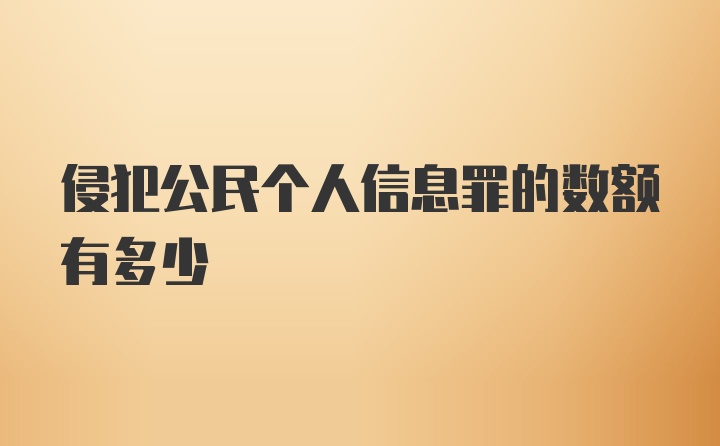 侵犯公民个人信息罪的数额有多少